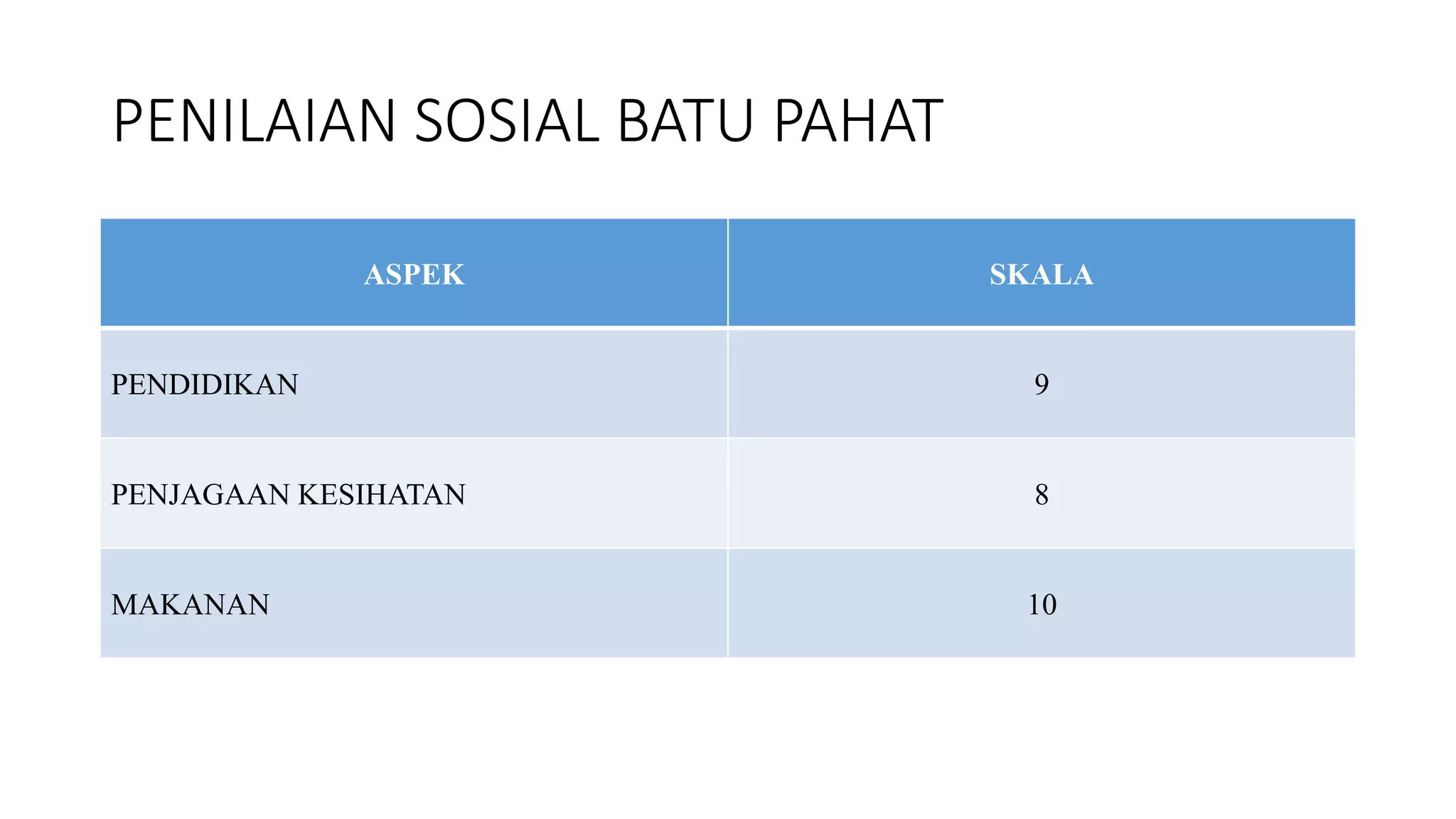 PENILAIAN SOSIAL BATU PAHAT

| ASPEK | SKALA |
|---|---|
| PENDIDIKAN | 9 |
| PENJAGAAN KESIHATAN | 8 |
| MAKANAN | 10 |